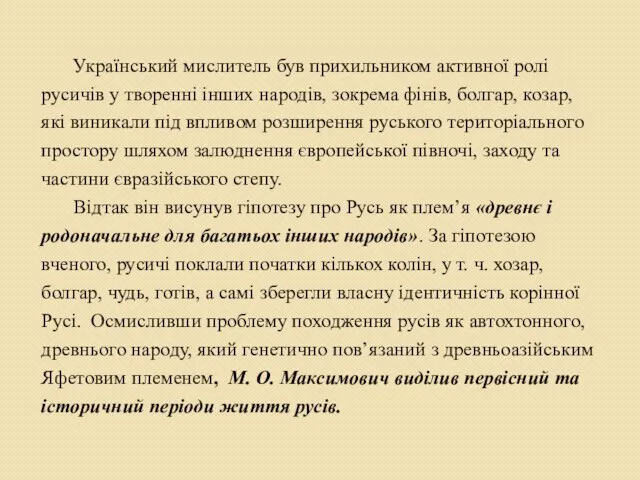 Український мислитель був прихильником активної ролі русичів у творенні інших народів, зокрема фінів, болгар, козар, які виникали під впливом розширення руського територіального простору шляхом залюднення європейської півночі, заходу та частини євразійського степу.

Відтак він висунув гіпотезу про Русь як плем’я «древнє і родоначальне для багатьох інших народів». За гіпотезою вченого, русичі поклали початки кількох колін, у т. ч. хозар, болгар, чудь, готів, а самі зберегли власну ідентичність корінної Русі. Осмисливши проблему походження русів як автохтонного, древнього народу, який генетично пов’язаний з древньоазійським Яфетовим племенем, М. О. Максимович виділив первісний та історичний періоди життя русів.